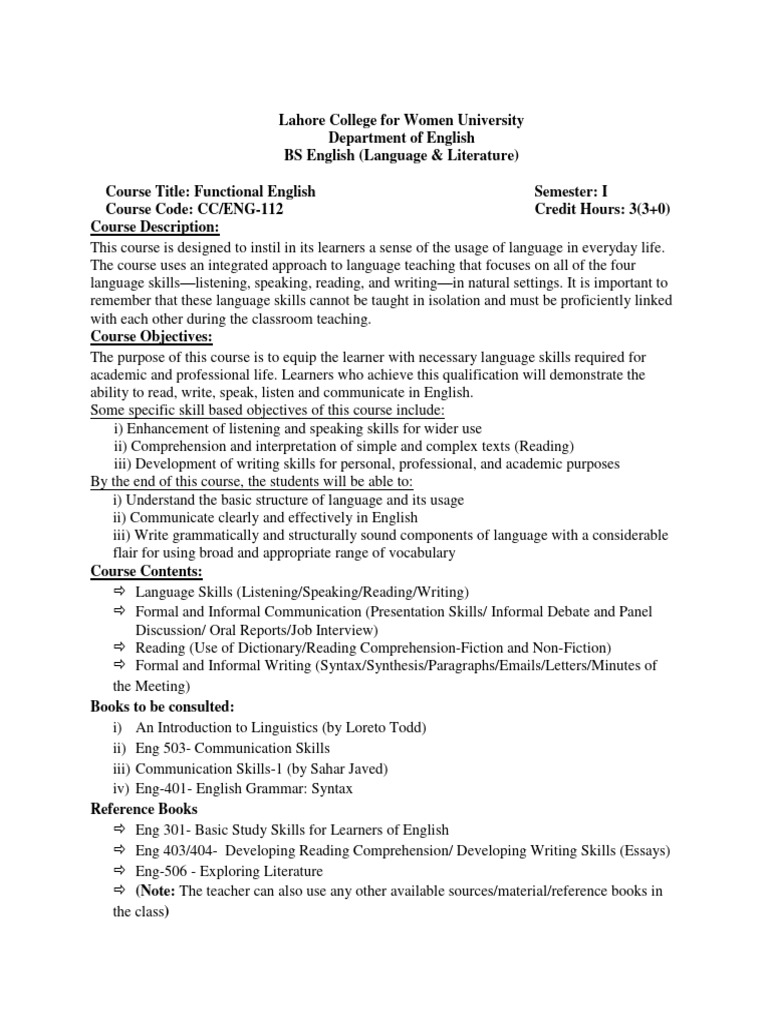 Lahore College for Women University
Department of English
BS English (Language & Literature)

Course Title: Functional English
Semester: I
Course Code: CC/ENG-112
Credit Hours: 3(3+0)

Course Description:

This course is designed to instil in its learners a sense of the usage of language in everyday life. The course uses an integrated approach to language teaching that focuses on all of the four language skills—listening, speaking, reading, and writing—in natural settings. It is important to remember that these language skills cannot be taught in isolation and must be proficiently linked with each other during the classroom teaching.

Course Objectives:

The purpose of this course is to equip the learner with necessary language skills required for academic and professional life. Learners who achieve this qualification will demonstrate the ability to read, write, speak, listen and communicate in English.

Some specific skill based objectives of this course include:

i) Enhancement of listening and speaking skills for wider use
ii) Comprehension and interpretation of simple and complex texts (Reading)
iii) Development of writing skills for personal, professional, and academic purposes

By the end of this course, the students will be able to:

i) Understand the basic structure of language and its usage
ii) Communicate clearly and effectively in English
iii) Write grammatically and structurally sound components of language with a considerable flair for using broad and appropriate range of vocabulary

Course Contents:

⇨ Language Skills (Listening/Speaking/Reading/Writing)
⇨ Formal and Informal Communication (Presentation Skills/ Informal Debate and Panel Discussion/ Oral Reports/Job Interview)
⇨ Reading (Use of Dictionary/Reading Comprehension-Fiction and Non-Fiction)
⇨ Formal and Informal Writing (Syntax/Synthesis/Paragraphs/Emails/Letters/Minutes of the Meeting)

Books to be consulted:

i) An Introduction to Linguistics (by Loreto Todd)
ii) Eng 503- Communication Skills
iii) Communication Skills-1 (by Sahar Javed)
iv) Eng-401- English Grammar: Syntax

Reference Books

⇨ Eng 301- Basic Study Skills for Learners of English
⇨ Eng 403/404- Developing Reading Comprehension/ Developing Writing Skills (Essays)
⇨ Eng-506 - Exploring Literature
⇨ (Note: The teacher can also use any other available sources/material/reference books in the class)